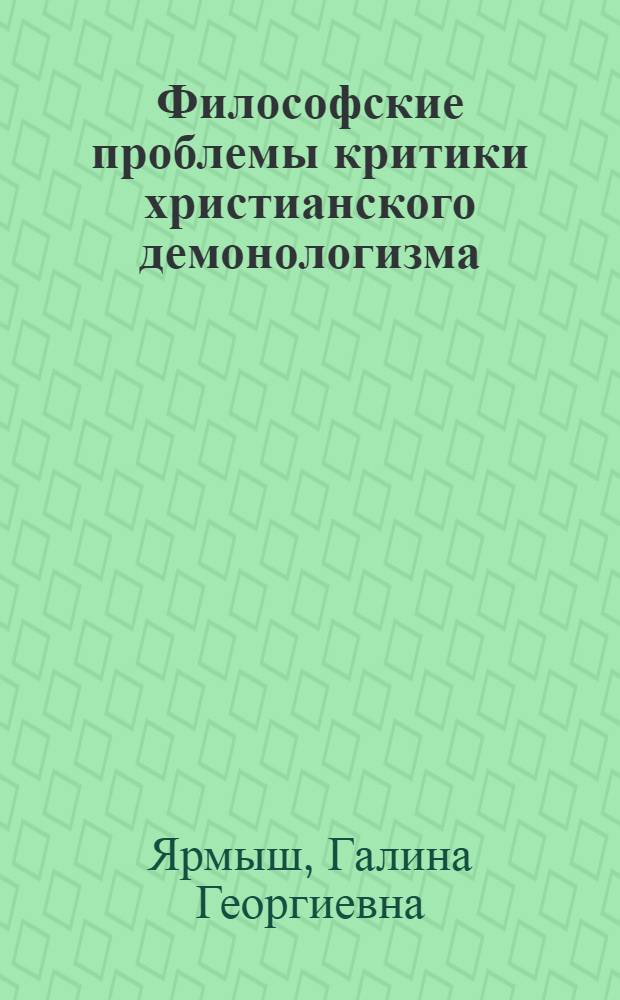 Философские проблемы критики христианского демонологизма

Ярмыш, Галина Георгиевна